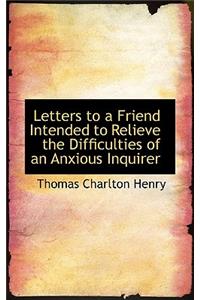 Letters to a Friend Intended to Relieve the Difficulties of an Anxious Inquirer

Thomas Charlton Henry